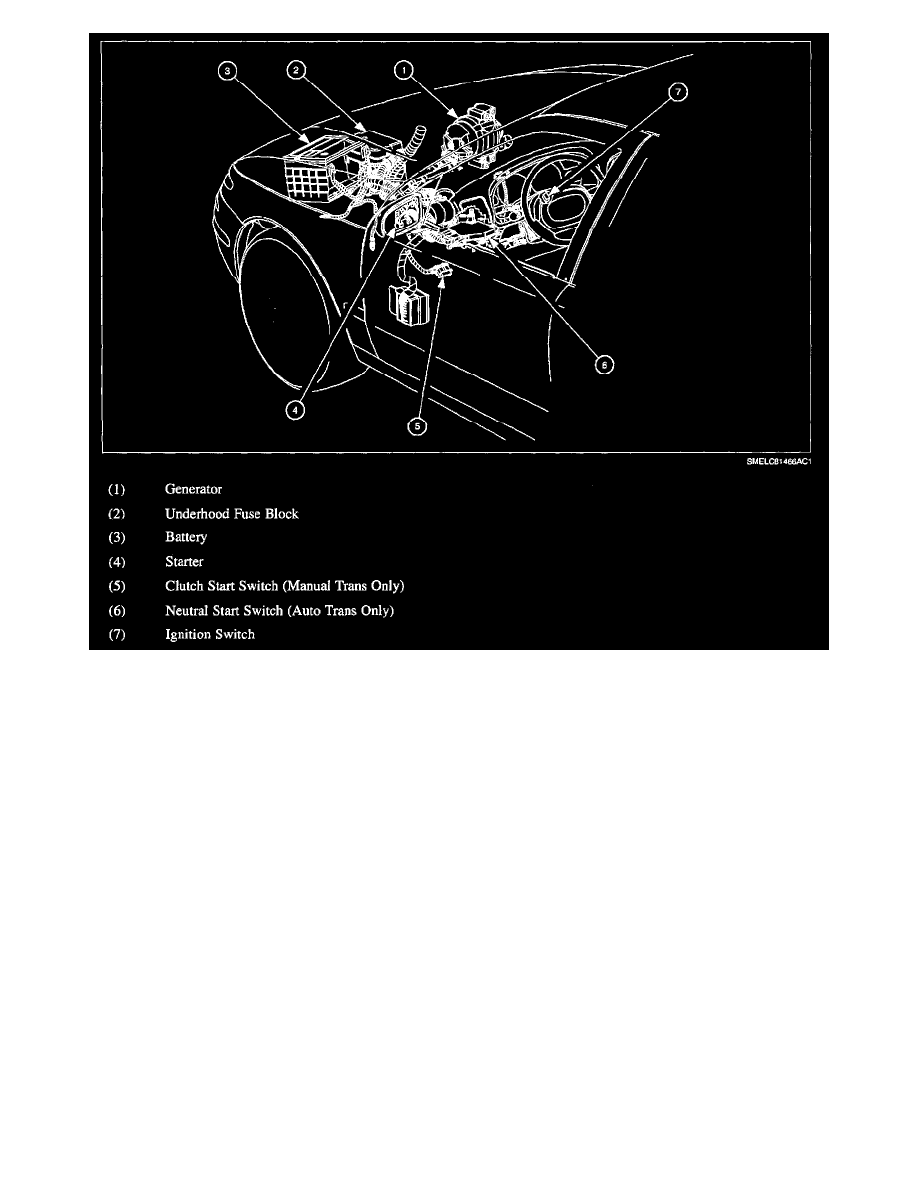 3 2 1 7

6

4 5

SMELC81466AC1

(1) Generator

(2) Underhood Fuse Block

(3) Battery

(4) Starter

(5) Clutch Start Switch (Manual Trans Only)

(6) Neutral Start Switch (Auto Trans Only)

(7) Ignition Switch